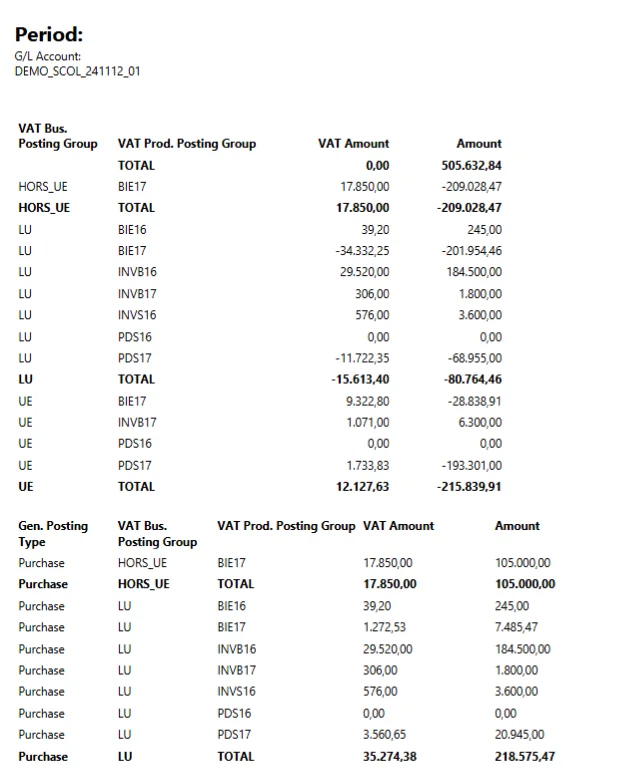 Period:
G/L Account:
DEMO_SCOL_241112_01

| VAT Bus. Posting Group | VAT Prod. Posting Group | VAT Amount | Amount |
|---|---|---|---|
| | TOTAL | 0,00 | 505.632,84 |
| HORS_UE | BIE17 | 17.850,00 | -209.028,47 |
| HORS_UE | TOTAL | 17.850,00 | -209.028,47 |
| LU | BIE16 | 39,20 | 245,00 |
| LU | BIE17 | -34.332,25 | -201.954,46 |
| LU | INVB16 | 29.520,00 | 184.500,00 |
| LU | INVB17 | 306,00 | 1.800,00 |
| LU | INVS16 | 576,00 | 3.600,00 |
| LU | PDS16 | 0,00 | 0,00 |
| LU | PDS17 | -11.722,35 | -68.955,00 |
| LU | TOTAL | -15.613,40 | -80.764,46 |
| UE | BIE17 | 9.322,80 | -28.838,91 |
| UE | INVB17 | 1.071,00 | 6.300,00 |
| UE | PDS16 | 0,00 | 0,00 |
| UE | PDS17 | 1.733,83 | -193.301,00 |
| UE | TOTAL | 12.127,63 | -215.839,91 |

| Gen. Posting Type | VAT Bus. Posting Group | VAT Prod. Posting Group | VAT Amount | Amount |
|---|---|---|---|---|
| Purchase | HORS_UE | BIE17 | 17.850,00 | 105.000,00 |
| Purchase | HORS_UE | TOTAL | 17.850,00 | 105.000,00 |
| Purchase | LU | BIE16 | 39,20 | 245,00 |
| Purchase | LU | BIE17 | 1.272,53 | 7.485,47 |
| Purchase | LU | INVB16 | 29.520,00 | 184.500,00 |
| Purchase | LU | INVB17 | 306,00 | 1.800,00 |
| Purchase | LU | INVS16 | 576,00 | 3.600,00 |
| Purchase | LU | PDS16 | 0,00 | 0,00 |
| Purchase | LU | PDS17 | 3.560,65 | 20.945,00 |
| Purchase | LU | TOTAL | 35.274,38 | 218.575,47 |